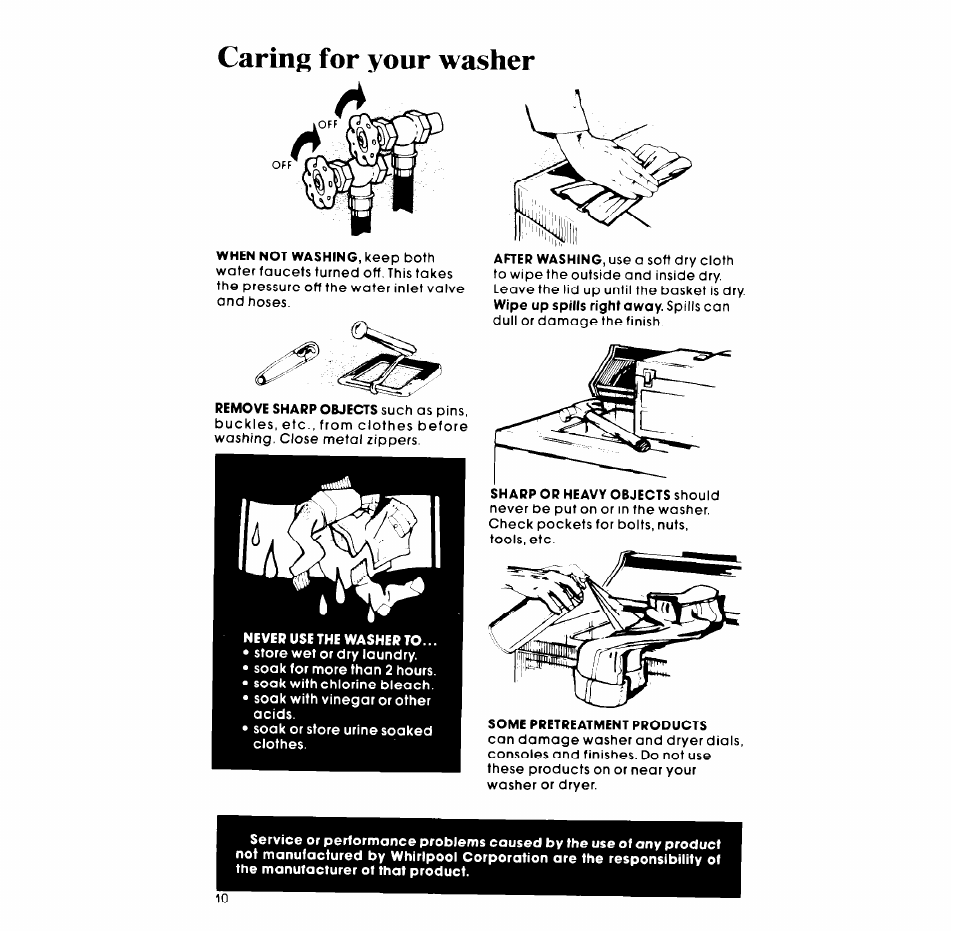 Caring for your washer

OFF

OFF

WHEN NOT WASHING, keep both water faucets turned off. This takes the pressure off the water inlet valve and hoses.

REMOVE SHARP OBJECTS such as pins, buckles, etc., from clothes before washing. Close metal zippers.

NEVER USE THE WASHER TO...
• store wet or dry laundry.
• soak for more than 2 hours.
• soak with chlorine bleach.
• soak with vinegar or other acids.
• soak or store urine soaked clothes.

AFTER WASHING, use a soft dry cloth to wipe the outside and inside dry. Leave the lid up until the basket is dry. Wipe up spills right away. Spills can dull or damage the finish.

SHARP OR HEAVY OBJECTS should never be put on or in the washer. Check pockets for bolts, nuts, tools, etc.

SOME PRETREATMENT PRODUCTS can damage washer and dryer dials, consoles and finishes. Do not use these products on or near your washer or dryer.

Service or performance problems caused by the use of any product not manufactured by Whirlpool Corporation are the responsibility of the manufacturer of that product.

10